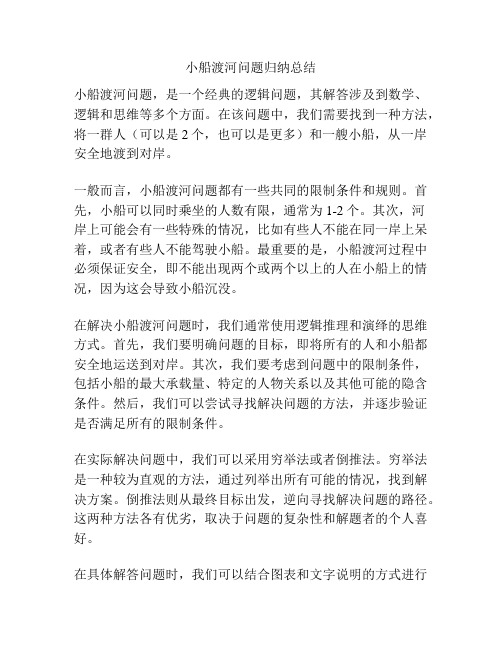 小船渡河问题归纳总结

小船渡河问题，是一个经典的逻辑问题，其解答涉及到数学、逻辑和思维等多个方面。在该问题中，我们需要找到一种方法，将一群人（可以是 2 个，也可以是更多）和一艘小船，从一岸安全地渡到对岸。

一般而言，小船渡河问题都有一些共同的限制条件和规则。首先，小船可以同时乘坐的人数有限，通常为 1-2 个。其次，河岸上可能会有一些特殊的情况，比如有些人不能在同一岸上呆着，或者有些人不能驾驶小船。最重要的是，小船渡河过程中必须保证安全，即不能出现两个或两个以上的人在小船上的情况，因为这会导致小船沉没。

在解决小船渡河问题时，我们通常使用逻辑推理和演绎的思维方式。首先，我们要明确问题的目标，即将所有的人和小船都安全地运送到对岸。其次，我们要考虑到问题中的限制条件，包括小船的最大承载量、特定的人物关系以及其他可能的隐含条件。然后，我们可以尝试寻找解决问题的方法，并逐步验证是否满足所有的限制条件。

在实际解决问题中，我们可以采用穷举法或者倒推法。穷举法是一种较为直观的方法，通过列举出所有可能的情况，找到解决方案。倒推法则从最终目标出发，逆向寻找解决问题的路径。这两种方法各有优劣，取决于问题的复杂性和解题者的个人喜好。

在具体解答问题时，我们可以结合图表和文字说明的方式进行